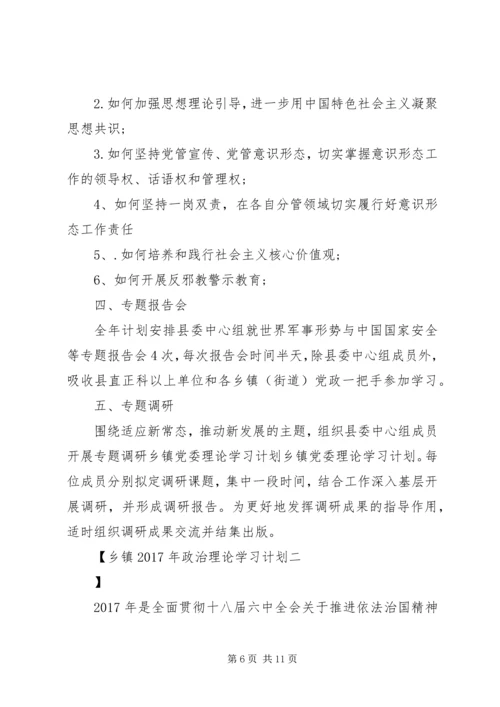 2.如何加强思想理论引导，进一步用中国特色社会主义凝聚思想共识；

3.如何坚持党管宣传、党管意识形态，切实掌握意识形态工作的领导权、话语权和管理权；

4、如何坚持一岗双责，在各自分管领域切实履行好意识形态工作责任

5、.如何培养和践行社会主义核心价值观；

6、如何开展反邪教警示教育；

四、专题报告会

全年计划安排县委中心组就世界军事形势与中国国家安全等专题报告会4次，每次报告会时间半天，除县委中心组成员外，吸收县直正科以上单位和各乡镇（街道）党政一把手参加学习。

五、专题调研

围绕适应新常态，推动新发展的主题，组织县委中心组成员开展专题调研乡镇党委理论学习计划乡镇党委理论学习计划。每位成员分别拟定调研课题，集中一段时间，结合工作深入基层开展调研，并形成调研报告。为更好地发挥调研成果的指导作用，适时组织调研成果交流并结集出版。

【乡镇2017年政治理论学习计划二

】

2017年是全面贯彻十八届六中全会关于推进依法治国精神

第6页 共11页